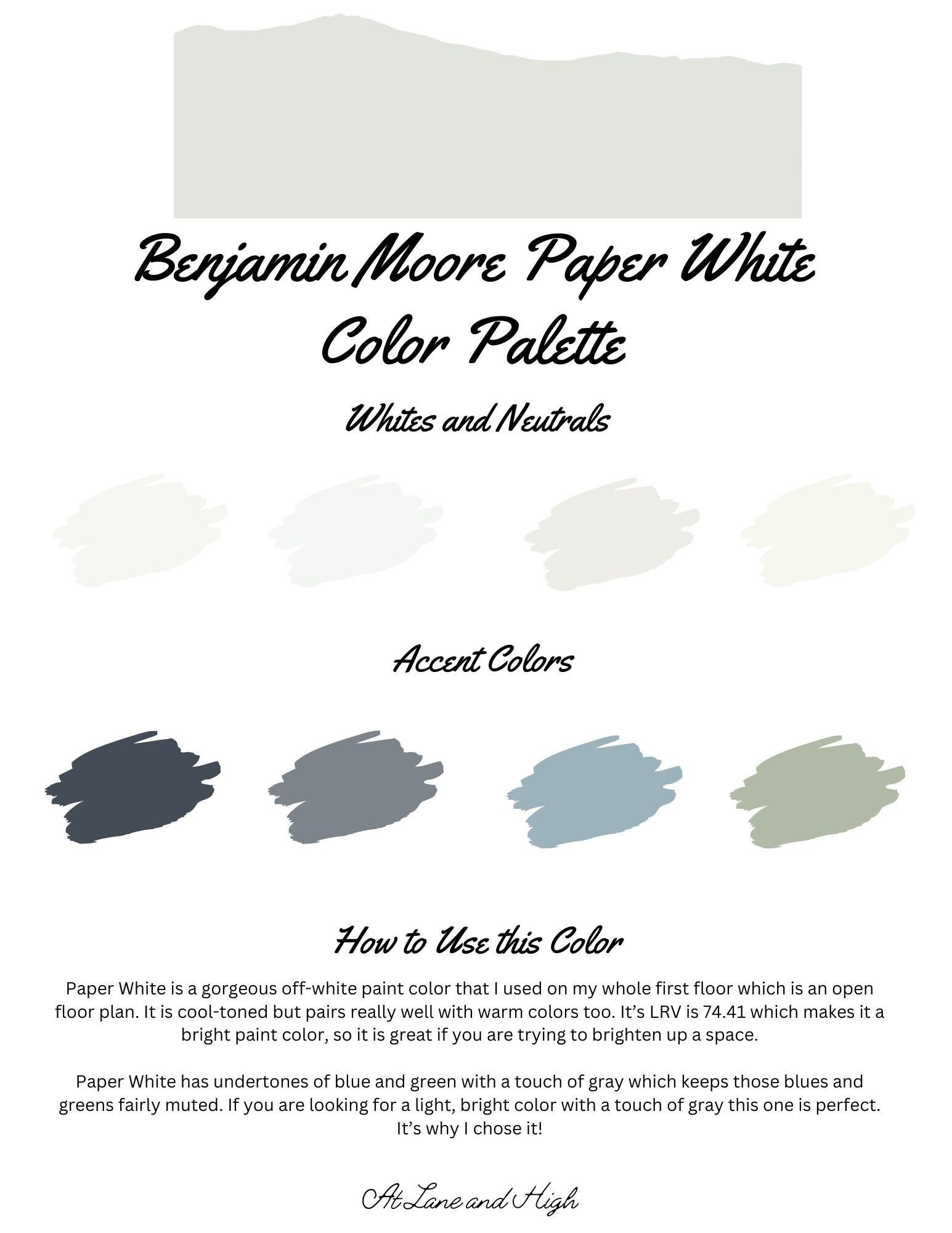 Benjamin Moore Paper White Color Palette

Whites and Neutrals

Accent Colors

How to Use this Color

Paper White is a gorgeous off-white paint color that I used on my whole first floor which is an open floor plan. It is cool-toned but pairs really well with warm colors too. It's LRV is 74.41 which makes it a bright paint color, so it is great if you are trying to brighten up a space.

Paper White has undertones of blue and green with a touch of gray which keeps those blues and greens fairly muted. If you are looking for a light, bright color with a touch of gray this one is perfect. It's why I chose it!

At Lane and High